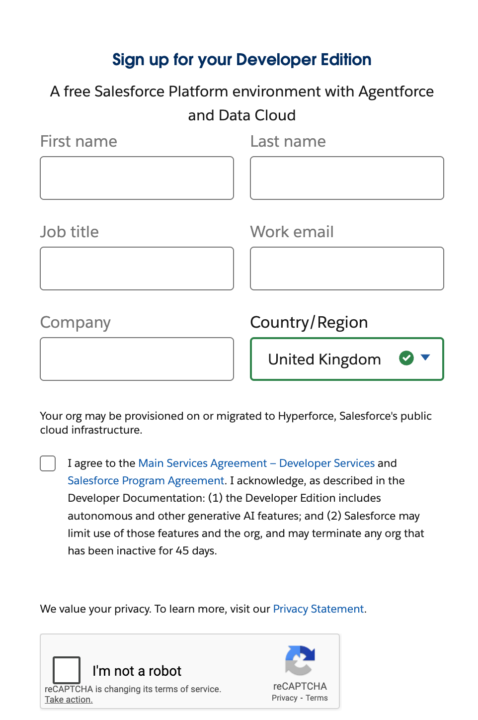 Sign up for your Developer Edition

A free Salesforce Platform environment with Agentforce and Data Cloud

First name

Last name

Job title

Work email

Company

Country/Region

United Kingdom

Your org may be provisioned on or migrated to Hyperforce, Salesforce's public cloud infrastructure.

I agree to the Main Services Agreement – Developer Services and Salesforce Program Agreement. I acknowledge, as described in the Developer Documentation: (1) the Developer Edition includes autonomous and other generative AI features; and (2) Salesforce may limit use of those features and the org, and may terminate any org that has been inactive for 45 days.

We value your privacy. To learn more, visit our Privacy Statement.

I'm not a robot

reCAPTCHA is changing its terms of service. Take action.

reCAPTCHA
Privacy - Terms